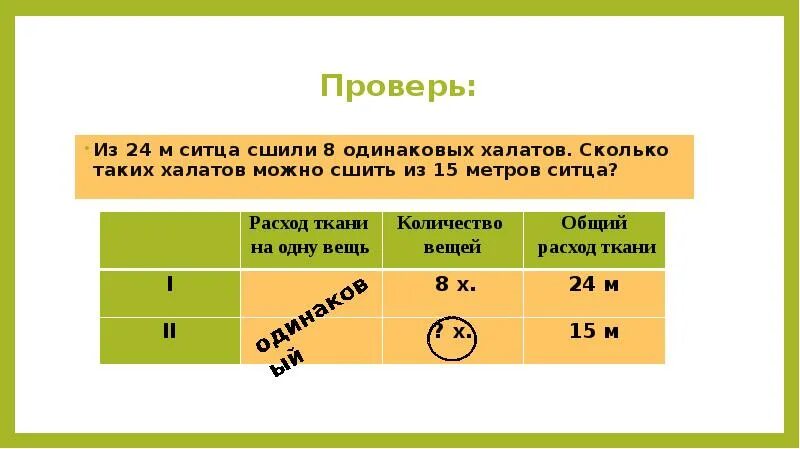 Проверь:

• Из 24 м ситца сшили 8 одинаковых халатов. Сколько таких халатов можно сшить из 15 метров ситца?

|  | Расход ткани на одну вещь | Количество вещей | Общий расход ткани |
|---|---|---|---|
| I | одинаковый | 8 х. | 24 м |
| II |  | ? х. | 15 м |